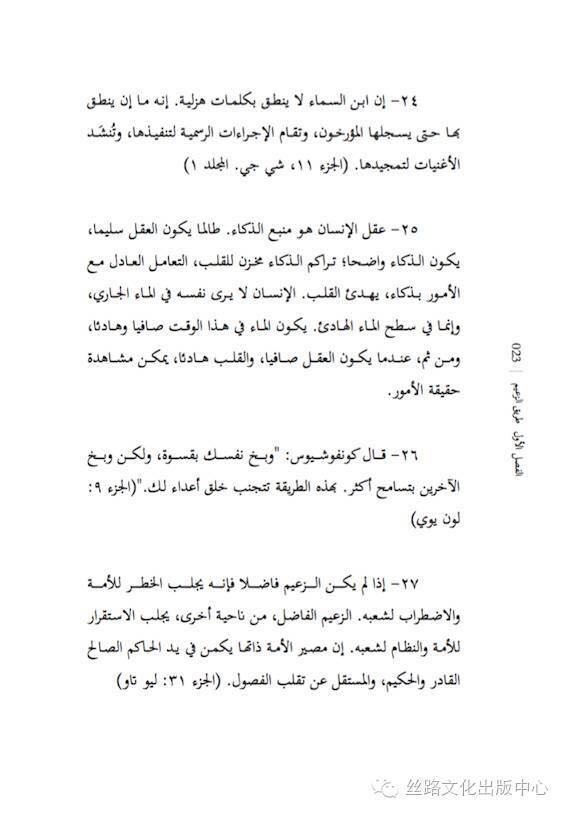 ٢٤- إن ابن السماء لا ينطق بكلمات هزلية. إنه ما إن ينطق بها حتى يسجلها المؤرخون، وتقام الإجراءات الرسمية لتنفيذها، وتُنشَد الأغنيات لتمجيدها. (الجزء ١١، شي جي. المجلد ١)

٢٥- عقل الإنسان هو منبع الذكاء. طالما يكون العقل سليما، يكون الذكاء واضحا؛ تراكم الذكاء مخزن للقلب، التعامل العادل مع الأمور بذكاء، يهدئ القلب. الإنسان لا يرى نفسه في الماء الجاري، وإنما في سطح الماء الهادئ. يكون الماء في هذا الوقت صافيا وهادئا، ومن ثم، عندما يكون العقل صافيا، والقلب هادئا، يمكن مشاهدة حقيقة الأمور.

٢٦- قال كونفوشيوس: "وبخ نفسك بقسوة، ولكن وبخ الآخرين بتسامح أكثر. بهذه الطريقة تتجنب خلق أعداء لك."(الجزء ٩: لون يوي)

٢٧- إذا لم يكن الزعيم فاضلا فإنه يجلب الخطر للأمة والاضطراب لشعبه. الزعيم الفاضل، من ناحية أخرى، يجلب الاستقرار للأمة والنظام لشعبه. إن مصير الأمة ذاتها يكمن في يد الحاكم الصالح القادر والحكيم، والمستقل عن تقلب الفصول. (الجزء ٣١: ليو تاو)

الفصل الأول طريق الزعيم | 023

丝路文化出版中心